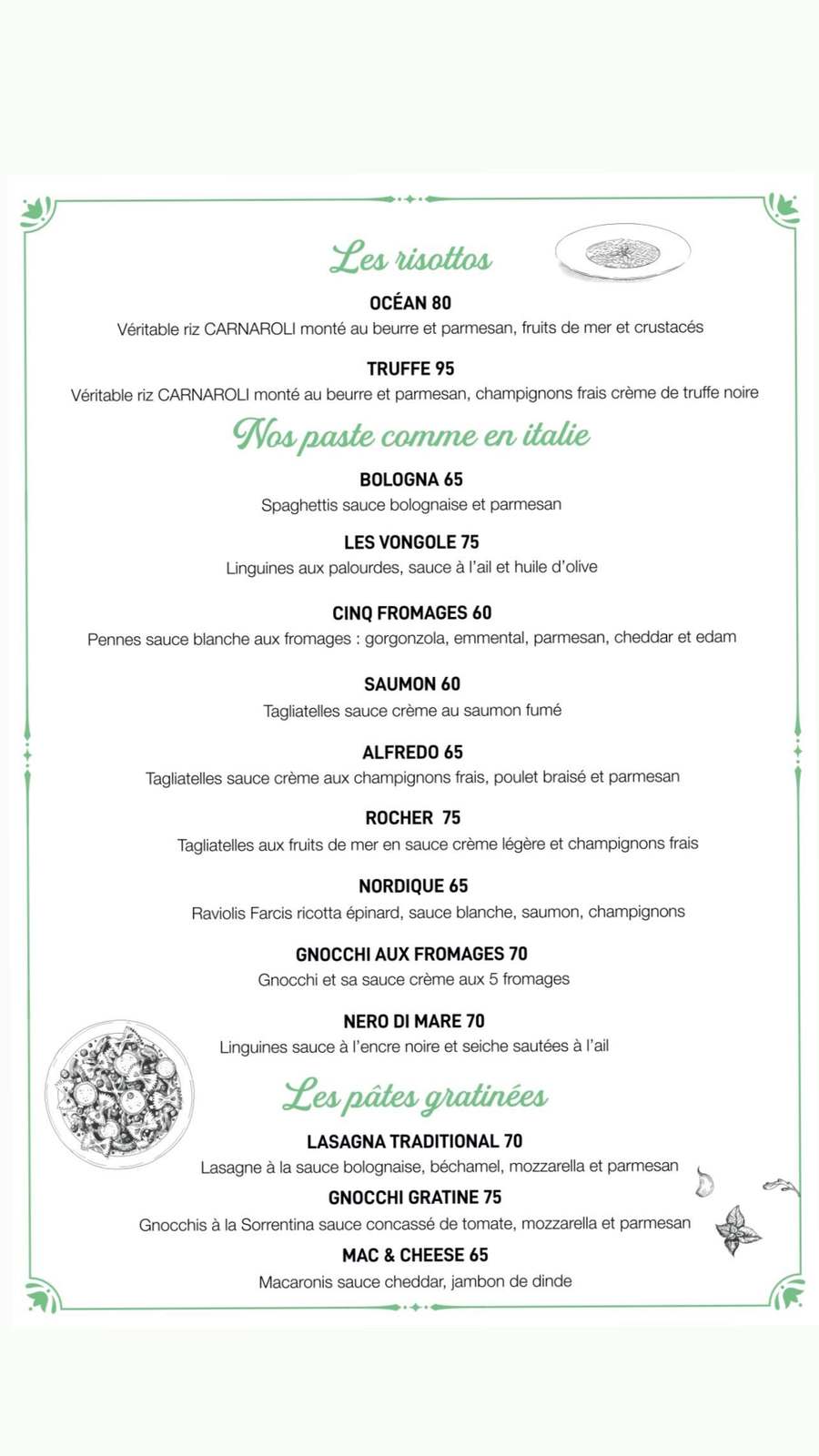 Les risottos

OCÉAN 80
Véritable riz CARNAROLI monté au beurre et parmesan, fruits de mer et crustacés

TRUFFE 95
Véritable riz CARNAROLI monté au beurre et parmesan, champignons frais crème de truffe noire

Nos paste comme en italie

BOLOGNA 65
Spaghettis sauce bolognaise et parmesan

LES VONGOLE 75
Linguines aux palourdes, sauce à l'ail et huile d'olive

CINQ FROMAGES 60
Pennes sauce blanche aux fromages : gorgonzola, emmental, parmesan, cheddar et edam

SAUMON 60
Tagliatelles sauce crème au saumon fumé

ALFREDO 65
Tagliatelles sauce crème aux champignons frais, poulet braisé et parmesan

ROCHER 75
Tagliatelles aux fruits de mer en sauce crème légère et champignons frais

NORDIQUE 65
Raviolis Farcis ricotta épinard, sauce blanche, saumon, champignons

GNOCCHI AUX FROMAGES 70
Gnocchi et sa sauce crème aux 5 fromages

NERO DI MARE 70
Linguines sauce à l'encre noire et seiche sautées à l'ail

Les pâtes gratinées

LASAGNA TRADITIONAL 70
Lasagne à la sauce bolognaise, béchamel, mozzarella et parmesan

GNOCCHI GRATINE 75
Gnocchis à la Sorrentina sauce concassé de tomate, mozzarella et parmesan

MAC & CHEESE 65
Macaronis sauce cheddar, jambon de dinde